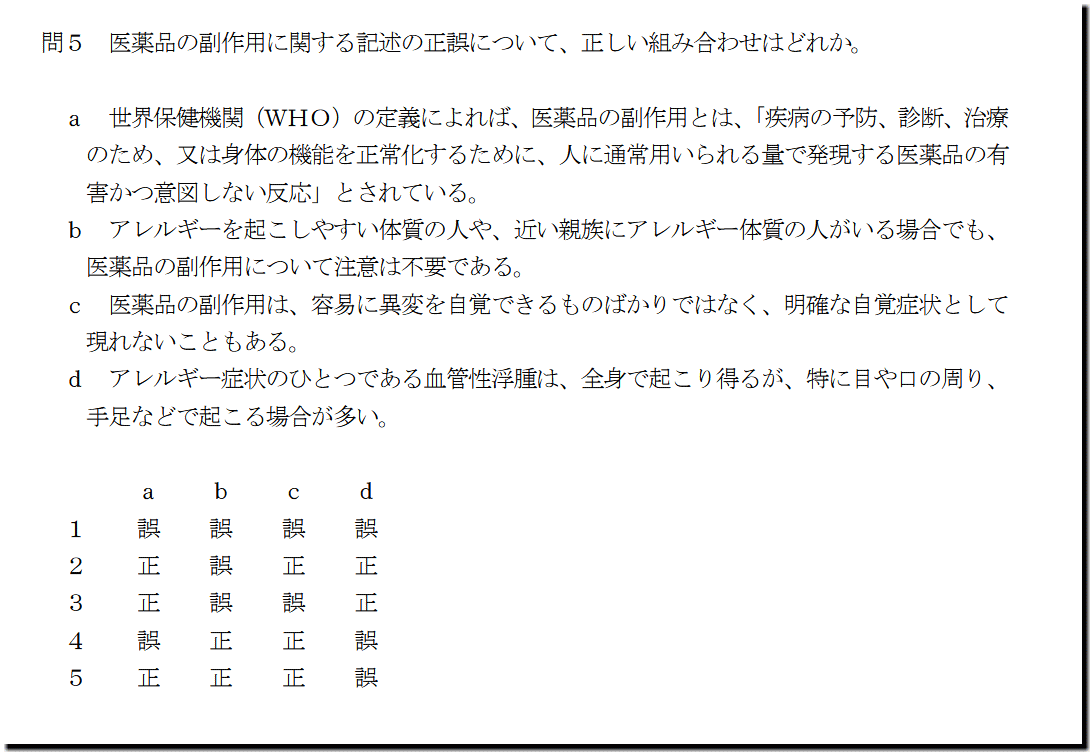 問５ 医薬品の副作用に関する記述の正誤について、正しい組み合わせはどれか。

a 世界保健機関（WHO）の定義によれば、医薬品の副作用とは、「疾病の予防、診断、治療のため、又は身体の機能を正常化するために、人に通常用いられる量で発現する医薬品の有害かつ意図しない反応」とされている。

b アレルギーを起こしやすい体質の人や、近い親族にアレルギー体質の人がいる場合でも、医薬品の副作用について注意は不要である。

c 医薬品の副作用は、容易に異変を自覚できるものばかりではなく、明確な自覚症状として現れないこともある。

d アレルギー症状のひとつである血管性浮腫は、全身で起こり得るが、特に目や口の周り、手足などで起こる場合が多い。

|  | a | b | c | d |
|---|---|---|---|---|
| 1 | 誤 | 誤 | 誤 | 誤 |
| 2 | 正 | 誤 | 正 | 正 |
| 3 | 正 | 誤 | 誤 | 正 |
| 4 | 誤 | 正 | 正 | 誤 |
| 5 | 正 | 正 | 正 | 誤 |